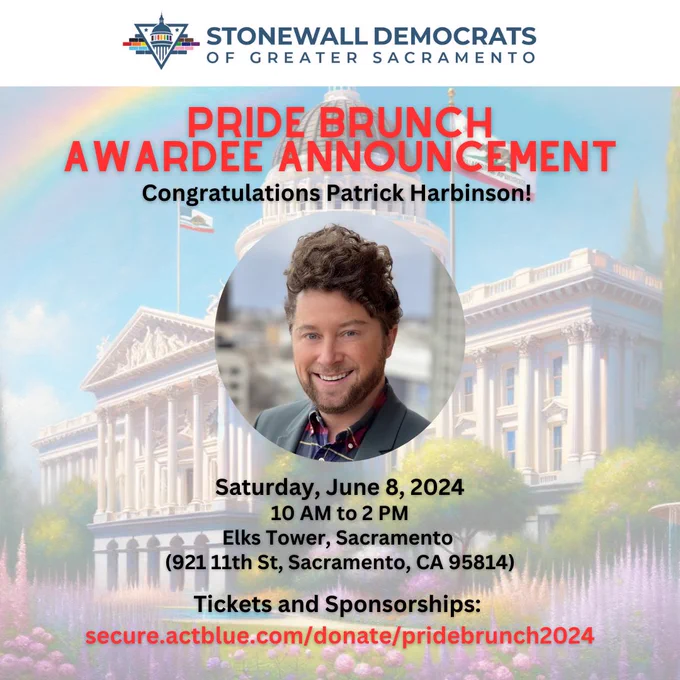 STONEWALL DEMOCRATS
OF GREATER SACRAMENTO

PRIDE BRUNCH
AWARDEE ANNOUNCEMENT

Congratulations Patrick Harbinson!

Saturday, June 8, 2024
10 AM to 2 PM
Elks Tower, Sacramento
(921 11th St, Sacramento, CA 95814)

Tickets and Sponsorships:
secure.actblue.com/donate/pridebrunch2024